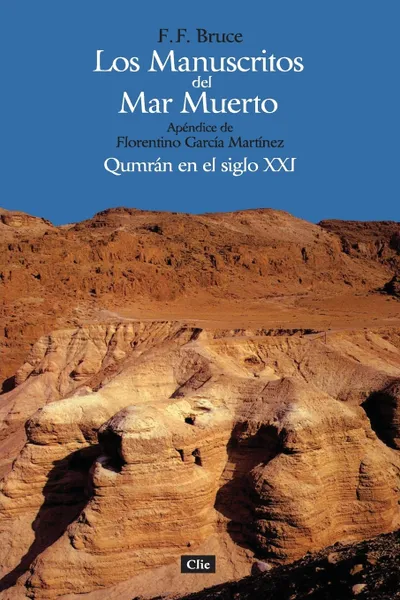 F.F. Bruce
Los Manuscritos del Mar Muerto
Apéndice de
Florentino García Martínez
Qumrán en el siglo XXI

Clie